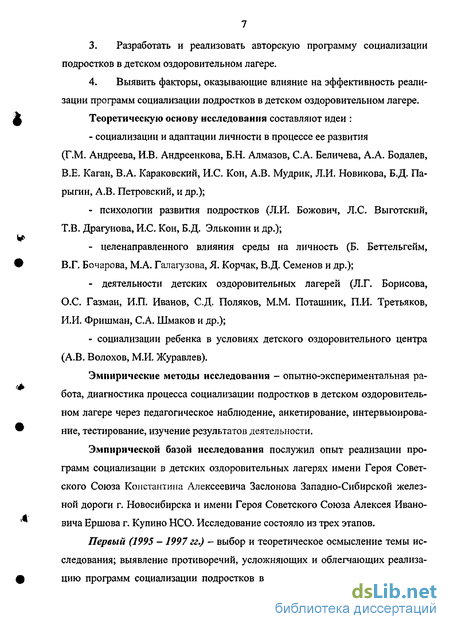 7

3. Разработать и реализовать авторскую программу социализации подростков в детском оздоровительном лагере.

4. Выявить факторы, оказывающие влияние на эффективность реализации программ социализации подростков в детском оздоровительном лагере.

Теоретическую основу исследования составляют идеи :

- социализации и адаптации личности в процессе ее развития (Г.М. Андреева, И.В. Андреенкова, Б.Н. Алмазов, С.А. Беличева, А.А. Бодалев, В.Е. Каган, В.А. Караковский, И.С. Кон, А.В. Мудрик, Л.И. Новикова, Б.Д. Парыгин, А.В. Петровский, и др.);

- психологии развития подростков (Л.И. Божович, Л.С. Выготский, Т.В. Драгунова, И.С. Кон, Б.Д. Эльконин и др.);

- целенаправленного влияния среды на личность (Б. Беттельгейм, В.Г. Бочарова, М.А. Галагузова, Я. Корчак, В.Д. Семенов и др.);

- деятельности детских оздоровительных лагерей (Л.Г. Борисова, О.С. Газман, И.П. Иванов, С.Д. Поляков, М.М. Поташник, П.И. Третьяков, И.И. Фришман, С.А. Шмаков и др.);

- социализации ребенка в условиях детского оздоровительного центра (А.В. Волохов, М.И. Журавлев).

Эмпирические методы исследования – опытно-экспериментальная работа, диагностика процесса социализации подростков в детском оздоровительном лагере через педагогическое наблюдение, анкетирование, интервьюирование, тестирование, изучение результатов деятельности.

Эмпирической базой исследования послужил опыт реализации программ социализации в детских оздоровительных лагерях имени Героя Советского Союза Константина Алексеевича Заслонова Западно-Сибирской железной дороги г. Новосибирска и имени Героя Советского Союза Алексея Ивановича Ершова г. Купино НСО. Исследование состояло из трех этапов.

Первый (1995 – 1997 гг.) – выбор и теоретическое осмысление темы исследования; выявление противоречий, усложняющих и облегчающих реализацию программ социализации подростков в

dsLib.net
библиотека диссертаций